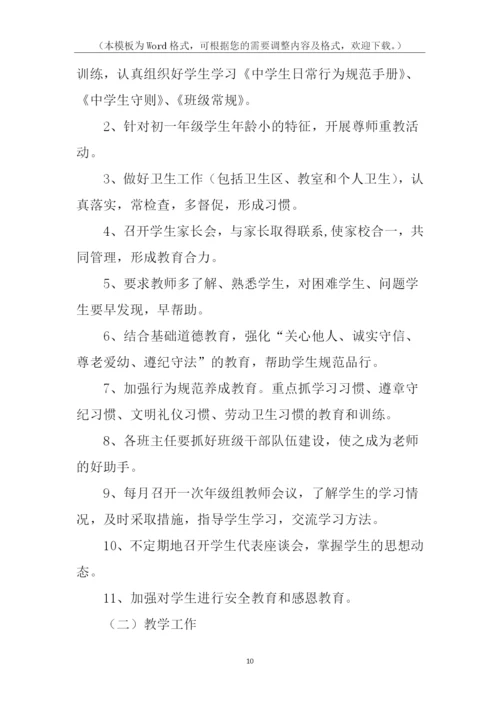 （本模板为Word格式，可根据您的需要调整内容及格式，欢迎下载。）

训练，认真组织好学生学习《中学生日常行为规范手册》、《中学生守则》、《班级常规》。

2、针对初一年级学生年龄小的特征，开展尊师重教活动。

3、做好卫生工作（包括卫生区、教室和个人卫生），认真落实，常检查，多督促，形成习惯。

4、召开学生家长会，与家长取得联系,使家校合一，共同管理，形成教育合力。

5、要求教师多了解、熟悉学生，对困难学生、问题学生要早发现，早帮助。

6、结合基础道德教育，强化“关心他人、诚实守信、尊老爱幼、遵纪守法”的教育，帮助学生规范品行。

7、加强行为规范养成教育。重点抓学习习惯、遵章守纪习惯、文明礼仪习惯、劳动卫生习惯的教育和训练。

8、各班主任要抓好班级干部队伍建设，使之成为老师的好助手。

9、每月召开一次年级组教师会议，了解学生的学习情况，及时采取措施，指导学生学习，交流学习方法。

10、不定期地召开学生代表座谈会，掌握学生的思想动态。

11、加强对学生进行安全教育和感恩教育。

（二）教学工作

10